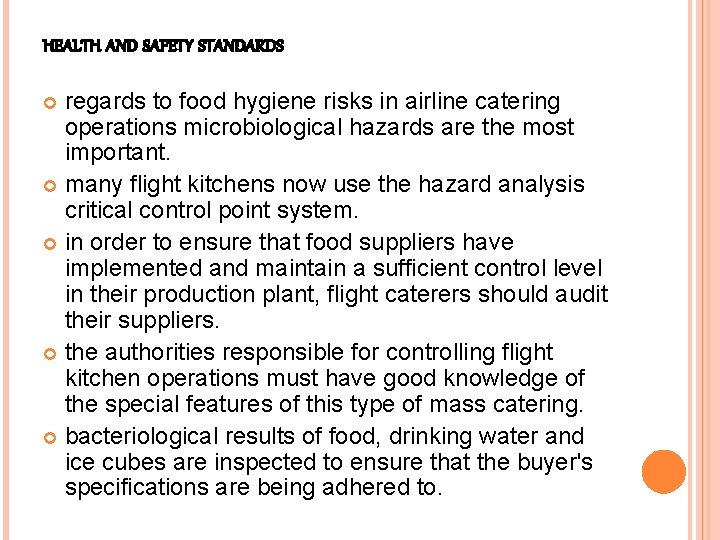 HEALTH AND SAFETY STANDARDS

regards to food hygiene risks in airline catering operations microbiological hazards are the most important.

many flight kitchens now use the hazard analysis critical control point system.

in order to ensure that food suppliers have implemented and maintain a sufficient control level in their production plant, flight caterers should audit their suppliers.

the authorities responsible for controlling flight kitchen operations must have good knowledge of the special features of this type of mass catering.

bacteriological results of food, drinking water and ice cubes are inspected to ensure that the buyer's specifications are being adhered to.